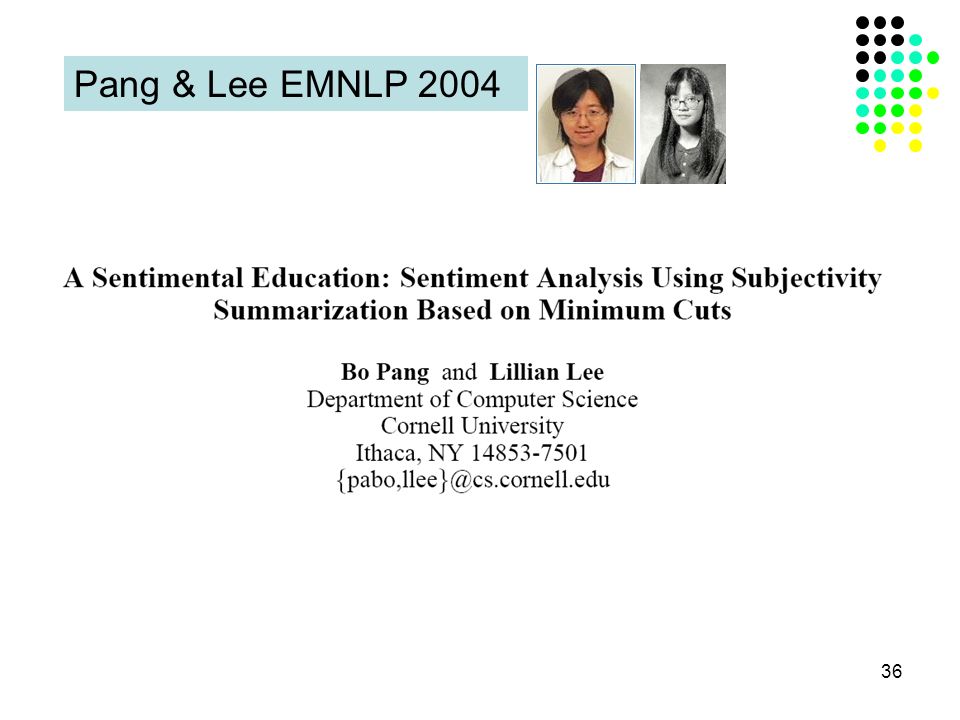 Pang & Lee EMNLP 2004

A Sentimental Education: Sentiment Analysis Using Subjectivity Summarization Based on Minimum Cuts

Bo Pang and Lillian Lee
Department of Computer Science
Cornell University
Ithaca, NY 14853-7501
{pabo,llee}@cs.cornell.edu

36